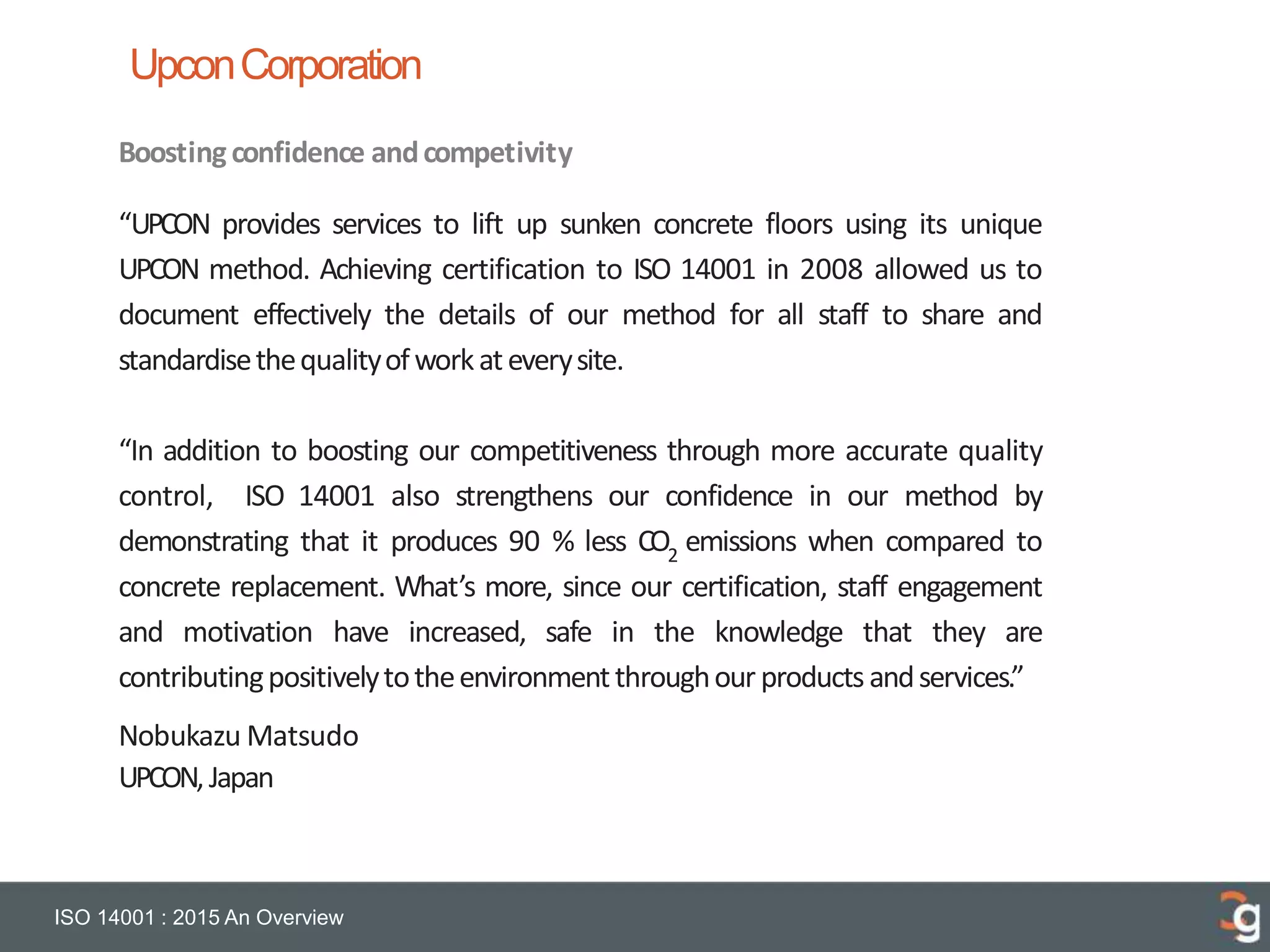 Upcon Corporation

Boosting confidence and competivity

“UPCON provides services to lift up sunken concrete floors using its unique UPCON method. Achieving certification to ISO 14001 in 2008 allowed us to document effectively the details of our method for all staff to share and standardise the quality of work at every site.

“In addition to boosting our competitiveness through more accurate quality control, ISO 14001 also strengthens our confidence in our method by demonstrating that it produces 90 % less $CO_2$ emissions when compared to concrete replacement. What’s more, since our certification, staff engagement and motivation have increased, safe in the knowledge that they are contributing positively to the environment through our products and services.”

Nobukazu Matsudo
UPCON, Japan

ISO 14001 : 2015 An Overview

g